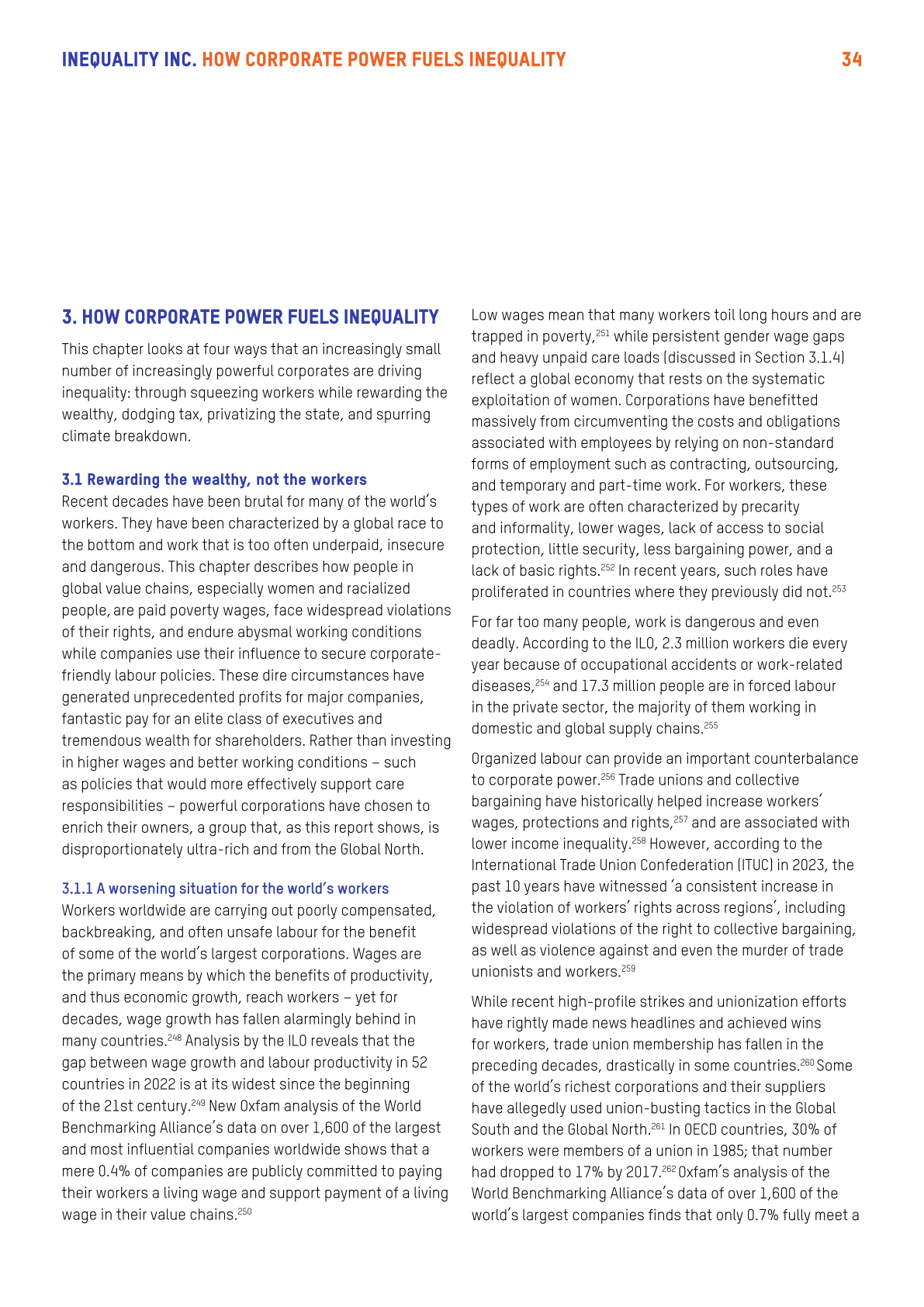 INEQUALITY INC. HOW CORPORATE POWER FUELS INEQUALITY 34

3. HOW CORPORATE POWER FUELS INEQUALITY

This chapter looks at four ways that an increasingly small number of increasingly powerful corporates are driving inequality: through squeezing workers while rewarding the wealthy, dodging tax, privatizing the state, and spurring climate breakdown.

3.1 Rewarding the wealthy, not the workers

Recent decades have been brutal for many of the world's workers. They have been characterized by a global race to the bottom and work that is too often underpaid, insecure and dangerous. This chapter describes how people in global value chains, especially women and racialized people, are paid poverty wages, face widespread violations of their rights, and endure abysmal working conditions while companies use their influence to secure corporate-friendly labour policies. These dire circumstances have generated unprecedented profits for major companies, fantastic pay for an elite class of executives and tremendous wealth for shareholders. Rather than investing in higher wages and better working conditions – such as policies that would more effectively support care responsibilities – powerful corporations have chosen to enrich their owners, a group that, as this report shows, is disproportionately ultra-rich and from the Global North.

3.1.1 A worsening situation for the world's workers

Workers worldwide are carrying out poorly compensated, backbreaking, and often unsafe labour for the benefit of some of the world's largest corporations. Wages are the primary means by which the benefits of productivity, and thus economic growth, reach workers – yet for decades, wage growth has fallen alarmingly behind in many countries.$^{248}$ Analysis by the ILO reveals that the gap between wage growth and labour productivity in 52 countries in 2022 is at its widest since the beginning of the 21st century.$^{249}$ New Oxfam analysis of the World Benchmarking Alliance's data on over 1,600 of the largest and most influential companies worldwide shows that a mere 0.4% of companies are publicly committed to paying their workers a living wage and support payment of a living wage in their value chains.$^{250}$

Low wages mean that many workers toil long hours and are trapped in poverty,$^{251}$ while persistent gender wage gaps and heavy unpaid care loads (discussed in Section 3.1.4) reflect a global economy that rests on the systematic exploitation of women. Corporations have benefitted massively from circumventing the costs and obligations associated with employees by relying on non-standard forms of employment such as contracting, outsourcing, and temporary and part-time work. For workers, these types of work are often characterized by precarity and informality, lower wages, lack of access to social protection, little security, less bargaining power, and a lack of basic rights.$^{252}$ In recent years, such roles have proliferated in countries where they previously did not.$^{253}$

For far too many people, work is dangerous and even deadly. According to the ILO, 2.3 million workers die every year because of occupational accidents or work-related diseases,$^{254}$ and 17.3 million people are in forced labour in the private sector, the majority of them working in domestic and global supply chains.$^{255}$

Organized labour can provide an important counterbalance to corporate power.$^{256}$ Trade unions and collective bargaining have historically helped increase workers' wages, protections and rights,$^{257}$ and are associated with lower income inequality.$^{258}$ However, according to the International Trade Union Confederation (ITUC) in 2023, the past 10 years have witnessed 'a consistent increase in the violation of workers' rights across regions', including widespread violations of the right to collective bargaining, as well as violence against and even the murder of trade unionists and workers.$^{259}$

While recent high-profile strikes and unionization efforts have rightly made news headlines and achieved wins for workers, trade union membership has fallen in the preceding decades, drastically in some countries.$^{260}$ Some of the world's richest corporations and their suppliers have allegedly used union-busting tactics in the Global South and the Global North.$^{261}$ In OECD countries, 30% of workers were members of a union in 1985; that number had dropped to 17% by 2017.$^{262}$ Oxfam's analysis of the World Benchmarking Alliance's data of over 1,600 of the world's largest companies finds that only 0.7% fully meet a